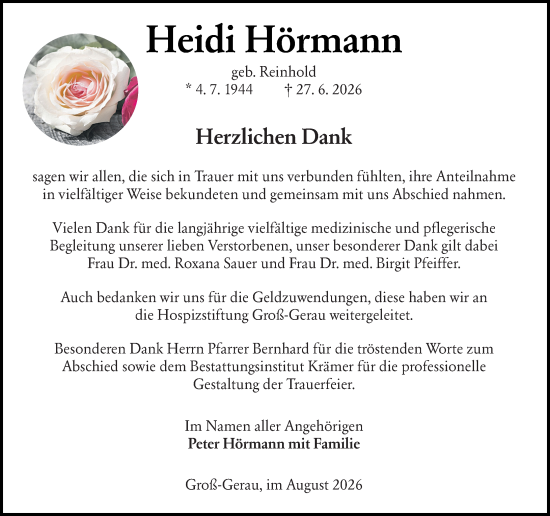 Heidi Hörmann

geb. Reinhold
* 4. 7. 1944 † 27. 6. 2026

Herzlichen Dank

sagen wir allen, die sich in Trauer mit uns verbunden fühlten, ihre Anteilnahme in vielfältiger Weise bekundeten und gemeinsam mit uns Abschied nahmen.

Vielen Dank für die langjährige vielfältige medizinische und pflegerische Begleitung unserer lieben Verstorbenen, unser besonderer Dank gilt dabei Frau Dr. med. Roxana Sauer und Frau Dr. med. Birgit Pfeiffer.

Auch bedanken wir uns für die Geldzuwendungen, diese haben wir an die Hospizstiftung Groß-Gerau weitergeleitet.

Besonderen Dank Herrn Pfarrer Bernhard für die tröstenden Worte zum Abschied sowie dem Bestattungsinstitut Krämer für die professionelle Gestaltung der Trauerfeier.

Im Namen aller Angehörigen
Peter Hörmann mit Familie

Groß-Gerau, im August 2026